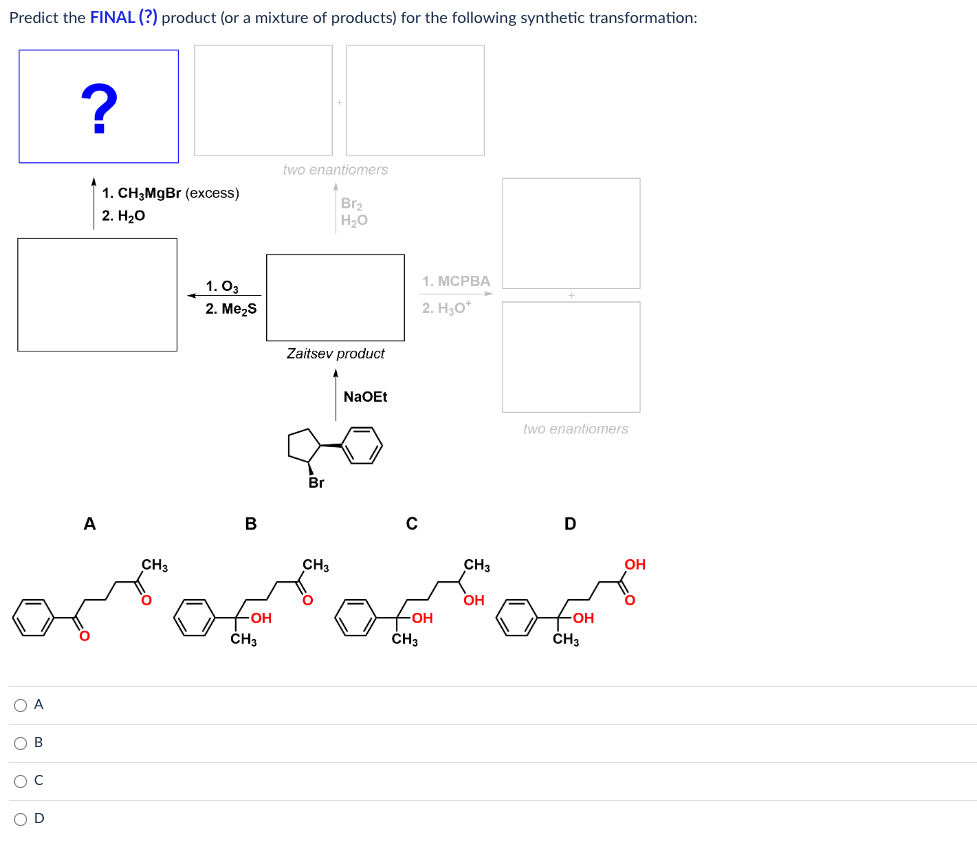 Predict the FINAL (?) product (or a mixture of products) for the following synthetic transformation:

?

+

two enantiomers

1. $CH_3MgBr$ (excess)
2. $H_2O$

$Br_2$
$H_2O$

1. $O_3$
2. $Me_2S$

1. MCPBA
2. $H_3O^+$

+

Zaitsev product

NaOEt

two enantiomers

Br

A

B

C

D

$CH_3$
O
O

$CH_3$
O
OH
$CH_3$

$CH_3$
OH
OH
$CH_3$

OH
O
OH
$CH_3$

A

B

C

D